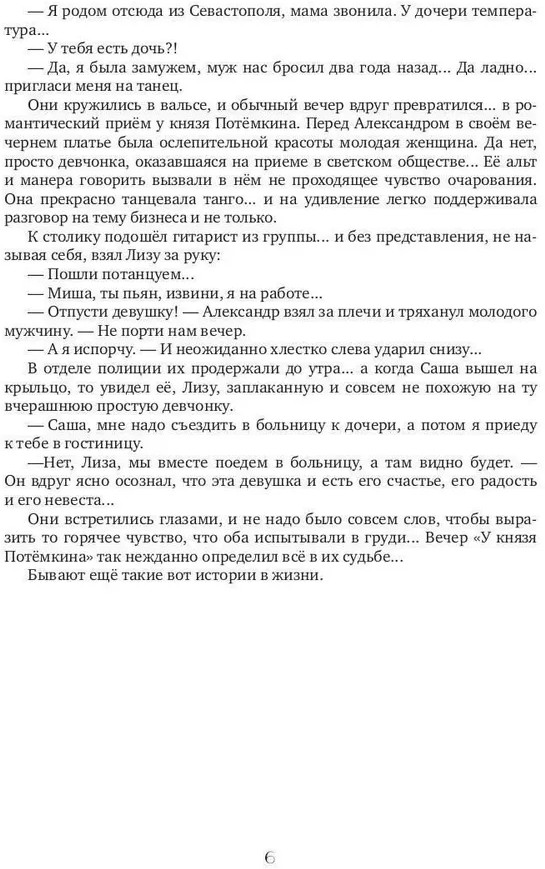 — Я родом отсюда из Севастополя, мама звонила. У дочери температура…

— У тебя есть дочь?!

— Да, я была замужем, муж нас бросил два года назад… Да ладно… пригласи меня на танец.

Они кружились в вальсе, и обычный вечер вдруг превратился… в романтический приём у князя Потёмкина. Перед Александром в своём вечернем платье была ослепительной красоты молодая женщина. Да нет, просто девчонка, оказавшаяся на приеме в светском обществе… Её альт и манера говорить вызвали в нём не проходящее чувство очарования. Она прекрасно танцевала танго… и на удивление легко поддерживала разговор на тему бизнеса и не только.

К столику подошёл гитарист из группы… и без представления, не называя себя, взял Лизу за руку:

— Пошли потанцуем…

— Миша, ты пьян, извини, я на работе…

— Отпусти девушку! — Александр взял за плечи и тряханул молодого мужчину. — Не порти нам вечер.

— А я испорчу. — И неожиданно хлестко слева ударил снизу…

В отделе полиции их продержали до утра… а когда Саша вышел на крыльцо, то увидел её, Лизу, заплаканную и совсем не похожую на ту вчерашнюю простую девчонку.

— Саша, мне надо съездить в больницу к дочери, а потом я приеду к тебе в гостиницу.

—Нет, Лиза, мы вместе поедем в больницу, а там видно будет. — Он вдруг ясно осознал, что эта девушка и есть его счастье, его радость и его невеста…

Они встретились глазами, и не надо было совсем слов, чтобы выразить то горячее чувство, что оба испытывали в груди… Вечер «У князя Потёмкина» так нежданно определил всё в их судьбе…

Бывают ещё такие вот истории в жизни.

6